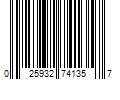 0 25932 74135 7